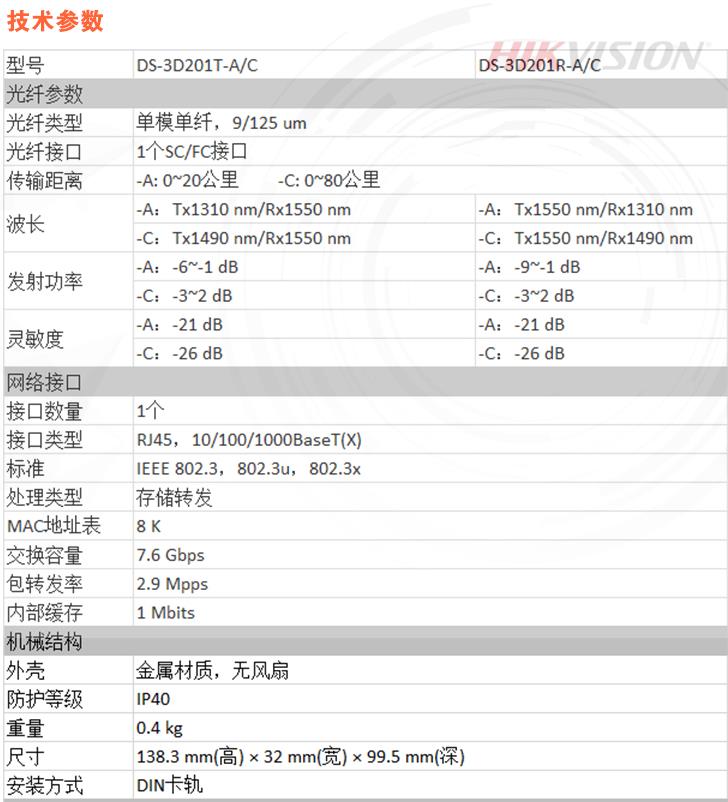 技术参数

HIKVISION

| 型号 | DS-3D201T-A/C | DS-3D201R-A/C |
|---|---|---|
| 光纤参数 | | |
| 光纤类型 | 单模单纤，9/125 um | |
| 光纤接口 | 1个SC/FC接口 | |
| 传输距离 | -A: 0~20公里　　-C: 0~80公里 | |
| 波长 | -A：Tx1310 nm/Rx1550 nm | -A：Tx1550 nm/Rx1310 nm |
| | -C：Tx1490 nm/Rx1550 nm | -C：Tx1550 nm/Rx1490 nm |
| 发射功率 | -A：-6~-1 dB | -A：-9~-1 dB |
| | -C：-3~2 dB | -C：-3~2 dB |
| 灵敏度 | -A：-21 dB | -A：-21 dB |
| | -C：-26 dB | -C：-26 dB |
| 网络接口 | | |
| 接口数量 | 1个 | |
| 接口类型 | RJ45，10/100/1000BaseT(X) | |
| 标准 | IEEE 802.3，802.3u，802.3x | |
| 处理类型 | 存储转发 | |
| MAC地址表 | 8 K | |
| 交换容量 | 7.6 Gbps | |
| 包转发率 | 2.9 Mpps | |
| 内部缓存 | 1 Mbits | |
| 机械结构 | | |
| 外壳 | 金属材质，无风扇 | |
| 防护等级 | IP40 | |
| 重量 | 0.4 kg | |
| 尺寸 | 138.3 mm(高) × 32 mm(宽) × 99.5 mm(深) | |
| 安装方式 | DIN卡轨 | |